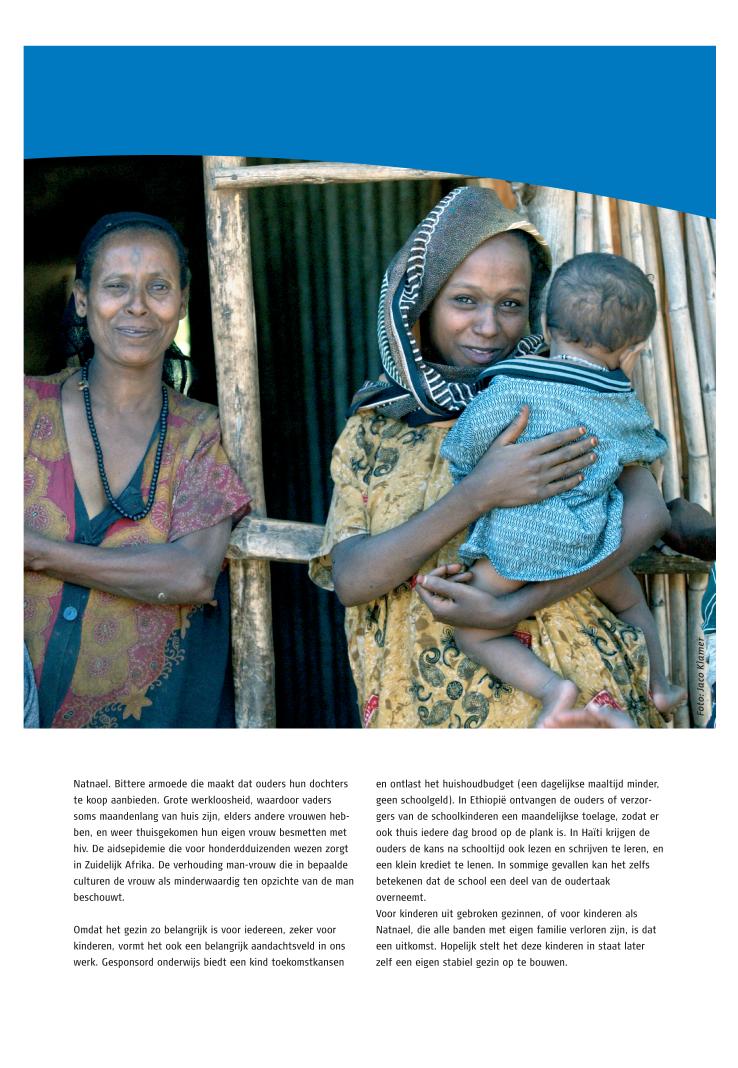 Foto: Jaco Klamer

Natnael. Bittere armoede die maakt dat ouders hun dochters te koop aanbieden. Grote werkloosheid, waardoor vaders soms maandenlang van huis zijn, elders andere vrouwen hebben, en weer thuisgekomen hun eigen vrouw besmetten met hiv. De aidsepidemie die voor honderdduizenden wezen zorgt in Zuidelijk Afrika. De verhouding man-vrouw die in bepaalde culturen de vrouw als minderwaardig ten opzichte van de man beschouwt.

Omdat het gezin zo belangrijk is voor iedereen, zeker voor kinderen, vormt het ook een belangrijk aandachtsveld in ons werk. Gesponsord onderwijs biedt een kind toekomstkansen en ontlast het huishoudbudget (een dagelijkse maaltijd minder, geen schoolgeld). In Ethiopië ontvangen de ouders of verzorgers van de schoolkinderen een maandelijkse toelage, zodat er ook thuis iedere dag brood op de plank is. In Haïti krijgen de ouders de kans na schooltijd ook lezen en schrijven te leren, en een klein krediet te lenen. In sommige gevallen kan het zelfs betekenen dat de school een deel van de oudertaak overneemt.
Voor kinderen uit gebroken gezinnen, of voor kinderen als Natnael, die alle banden met eigen familie verloren zijn, is dat een uitkomst. Hopelijk stelt het deze kinderen in staat later zelf een eigen stabiel gezin op te bouwen.